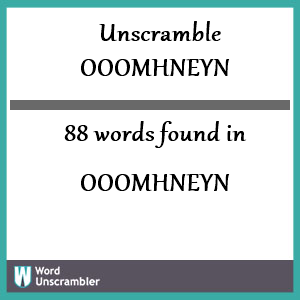 Unscramble
OOOMHNEYN

88 words found in

OOOMHNEYN

W
Word
Unscrambler